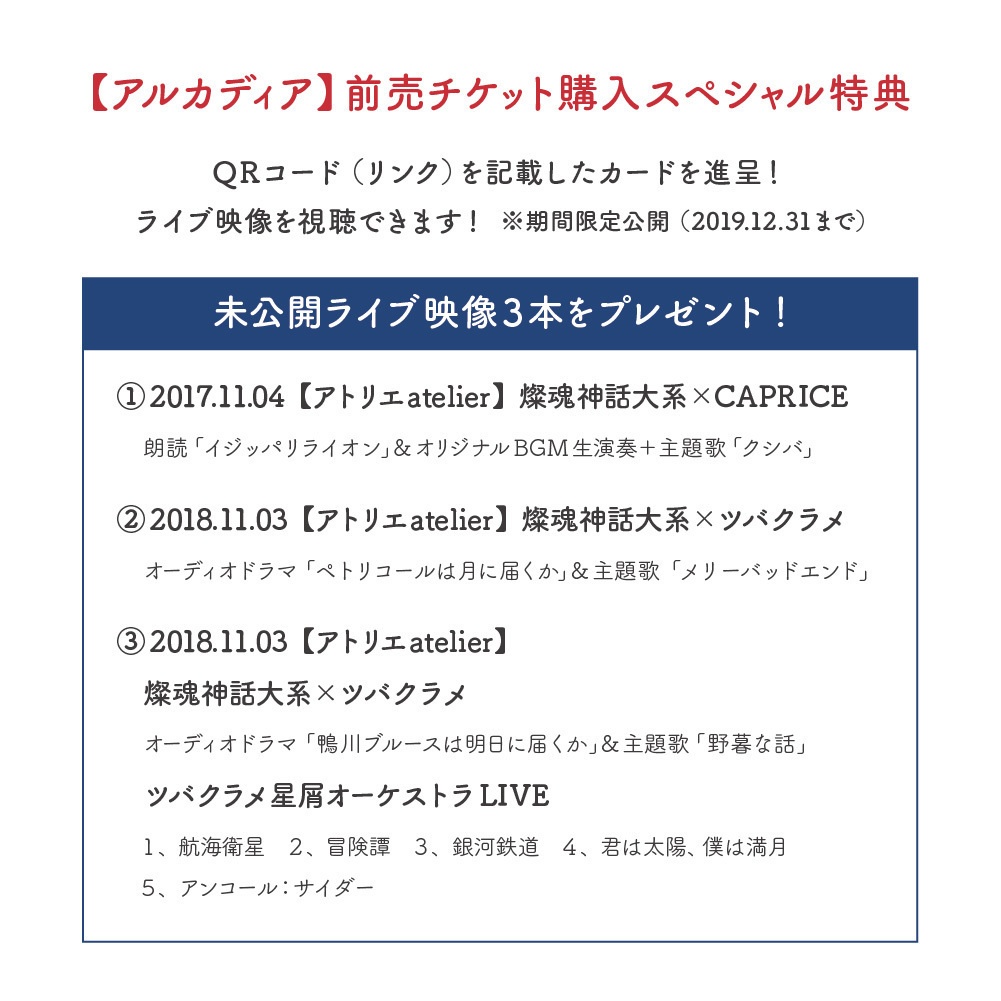 【アルカディア】前売チケット購入スペシャル特典

QRコード（リンク）を記載したカードを進呈！
ライブ映像を視聴できます！ ※期間限定公開（2019.12.31まで）

未公開ライブ映像3本をプレゼント！

①2017.11.04【アトリエatelier】燦魂神話大系×CAPRICE
朗読「イジッパリライオン」&オリジナルBGM生演奏＋主題歌「クシバ」

②2018.11.03【アトリエatelier】燦魂神話大系×ツバクラメ
オーディオドラマ「ペトリコールは月に届くか」&主題歌「メリーバッドエンド」

③2018.11.03【アトリエatelier】
燦魂神話大系×ツバクラメ
オーディオドラマ「鴨川ブルースは明日に届くか」&主題歌「野暮な話」
ツバクラメ星屑オーケストラLIVE
1、航海衛星　2、冒険譚　3、銀河鉄道　4、君は太陽、僕は満月
5、アンコール：サイダー